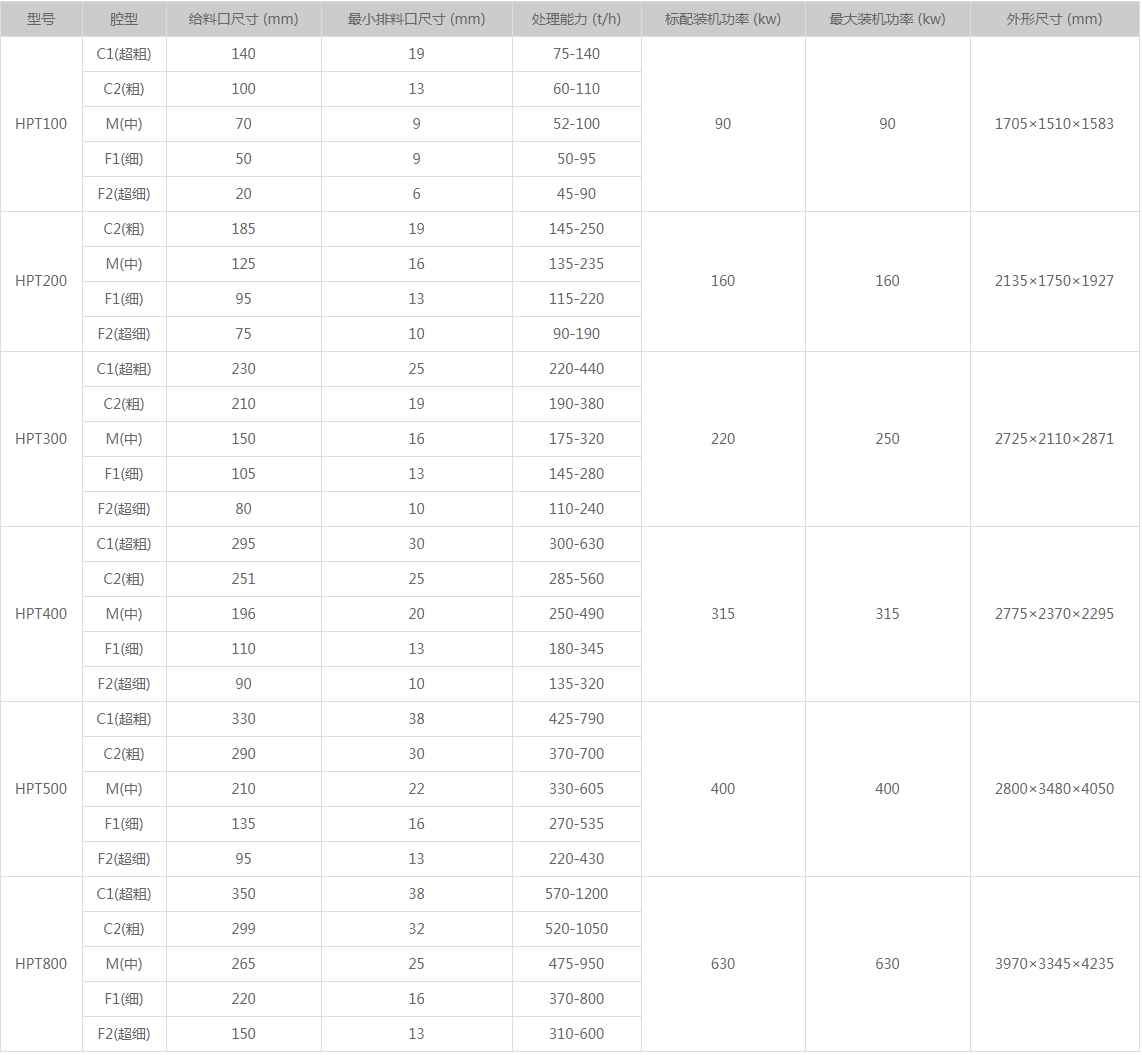 | 型号 | 腔型 | 给料口尺寸 (mm) | 最小排料口尺寸 (mm) | 处理能力 (t/h) | 标配装机功率 (kw) | 最大装机功率 (kw) | 外形尺寸 (mm) |
|---|---|---|---|---|---|---|---|
| HPT100 | C1(超粗) | 140 | 19 | 75-140 | 90 | 90 | 1705×1510×1583 |
| | C2(粗) | 100 | 13 | 60-110 | | | |
| | M(中) | 70 | 9 | 52-100 | | | |
| | F1(细) | 50 | 9 | 50-95 | | | |
| | F2(超细) | 20 | 6 | 45-90 | | | |
| HPT200 | C2(粗) | 185 | 19 | 145-250 | 160 | 160 | 2135×1750×1927 |
| | M(中) | 125 | 16 | 135-235 | | | |
| | F1(细) | 95 | 13 | 115-220 | | | |
| | F2(超细) | 75 | 10 | 90-190 | | | |
| HPT300 | C1(超粗) | 230 | 25 | 220-440 | 220 | 250 | 2725×2110×2871 |
| | C2(粗) | 210 | 19 | 190-380 | | | |
| | M(中) | 150 | 16 | 175-320 | | | |
| | F1(细) | 105 | 13 | 145-280 | | | |
| | F2(超细) | 80 | 10 | 110-240 | | | |
| HPT400 | C1(超粗) | 295 | 30 | 300-630 | 315 | 315 | 2775×2370×2295 |
| | C2(粗) | 251 | 25 | 285-560 | | | |
| | M(中) | 196 | 20 | 250-490 | | | |
| | F1(细) | 110 | 13 | 180-345 | | | |
| | F2(超细) | 90 | 10 | 135-320 | | | |
| HPT500 | C1(超粗) | 330 | 38 | 425-790 | 400 | 400 | 2800×3480×4050 |
| | C2(粗) | 290 | 30 | 370-700 | | | |
| | M(中) | 210 | 22 | 330-605 | | | |
| | F1(细) | 135 | 16 | 270-535 | | | |
| | F2(超细) | 95 | 13 | 220-430 | | | |
| HPT800 | C1(超粗) | 350 | 38 | 570-1200 | 630 | 630 | 3970×3345×4235 |
| | C2(粗) | 299 | 32 | 520-1050 | | | |
| | M(中) | 265 | 25 | 475-950 | | | |
| | F1(细) | 220 | 16 | 370-800 | | | |
| | F2(超细) | 150 | 13 | 310-600 | | | |